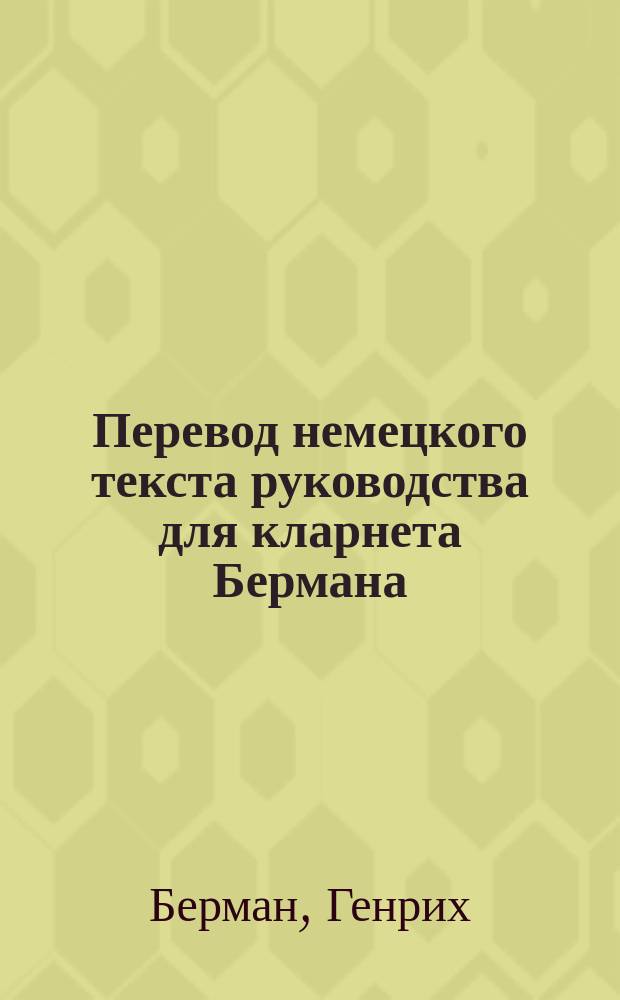 Перевод немецкого текста руководства для кларнета Бермана

Берман, Генрих